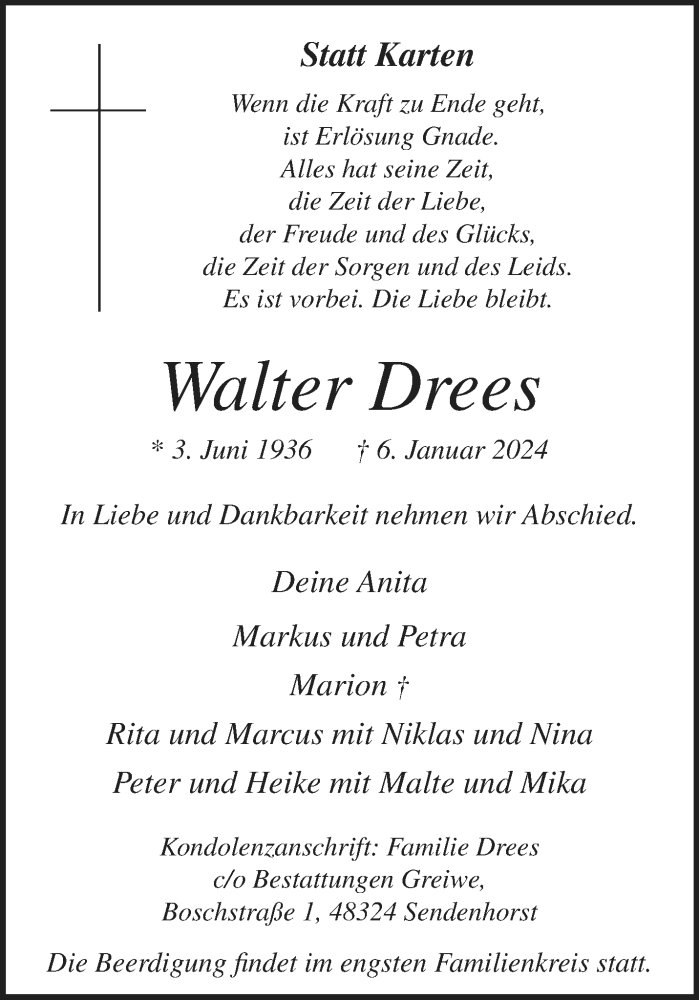 Statt Karten

Wenn die Kraft zu Ende geht,
ist Erlösung Gnade.
Alles hat seine Zeit,
die Zeit der Liebe,
der Freude und des Glücks,
die Zeit der Sorgen und des Leids.
Es ist vorbei. Die Liebe bleibt.

Walter Drees

* 3. Juni 1936 † 6. Januar 2024

In Liebe und Dankbarkeit nehmen wir Abschied.

Deine Anita

Markus und Petra

Marion †

Rita und Marcus mit Niklas und Nina

Peter und Heike mit Malte und Mika

Kondolenzanschrift: Familie Drees
c/o Bestattungen Greiwe,
Boschstraße 1, 48324 Sendenhorst

Die Beerdigung findet im engsten Familienkreis statt.